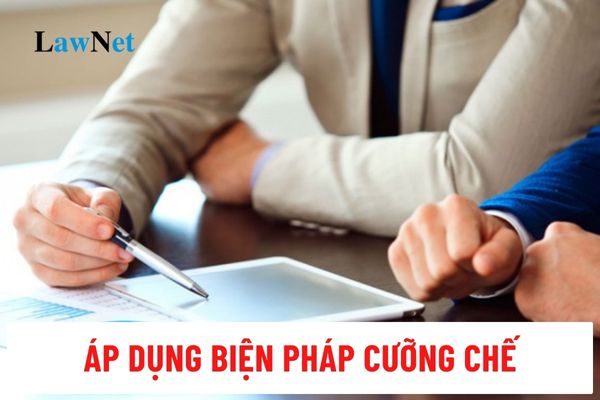 LawNet

ÁP DỤNG BIỆN PHÁP CƯỠNG CHẾ